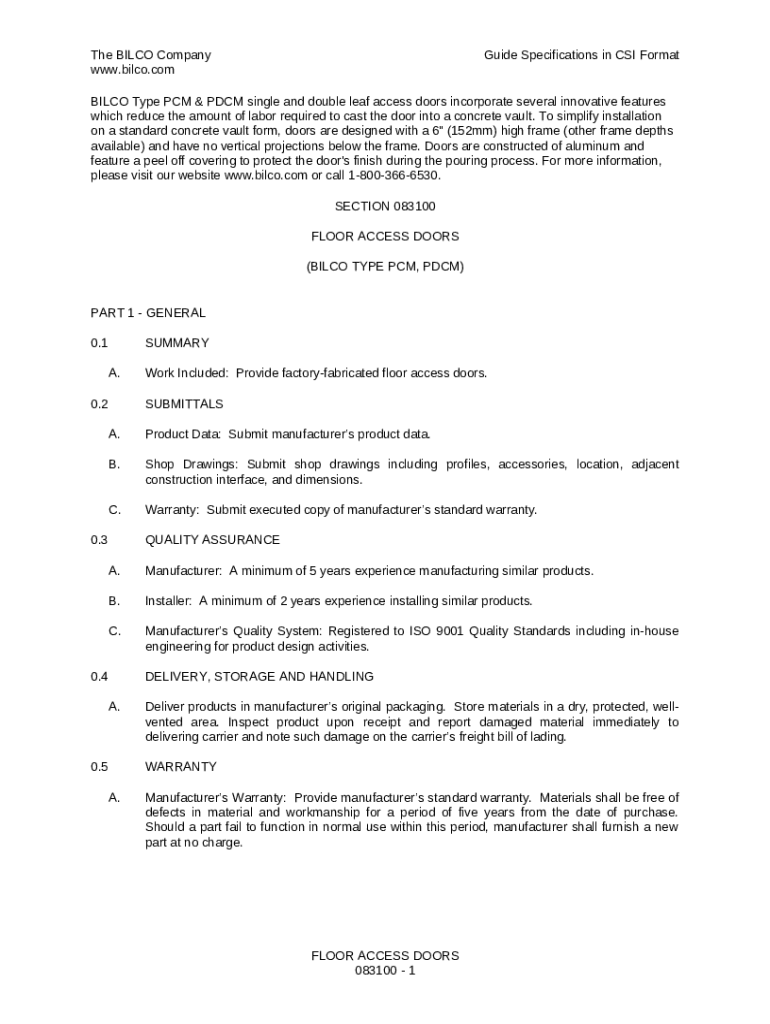 The BILCO Company
www.bilco.com

Guide Specifications in CSI Format

BILCO Type PCM & PDCM single and double leaf access doors incorporate several innovative features which reduce the amount of labor required to cast the door into a concrete vault. To simplify installation on a standard concrete vault form, doors are designed with a 6" (152mm) high frame (other frame depths available) and have no vertical projections below the frame. Doors are constructed of aluminum and feature a peel off covering to protect the door's finish during the pouring process. For more information, please visit our website www.bilco.com or call 1-800-366-6530.

SECTION 083100

FLOOR ACCESS DOORS

(BILCO TYPE PCM, PDCM)

PART 1 - GENERAL

0.1 SUMMARY

A. Work Included: Provide factory-fabricated floor access doors.

0.2 SUBMITTALS

A. Product Data: Submit manufacturer's product data.

B. Shop Drawings: Submit shop drawings including profiles, accessories, location, adjacent construction interface, and dimensions.

C. Warranty: Submit executed copy of manufacturer's standard warranty.

0.3 QUALITY ASSURANCE

A. Manufacturer: A minimum of 5 years experience manufacturing similar products.

B. Installer: A minimum of 2 years experience installing similar products.

C. Manufacturer's Quality System: Registered to ISO 9001 Quality Standards including in-house engineering for product design activities.

0.4 DELIVERY, STORAGE AND HANDLING

A. Deliver products in manufacturer's original packaging. Store materials in a dry, protected, well-vented area. Inspect product upon receipt and report damaged material immediately to delivering carrier and note such damage on the carrier's freight bill of lading.

0.5 WARRANTY

A. Manufacturer's Warranty: Provide manufacturer's standard warranty. Materials shall be free of defects in material and workmanship for a period of five years from the date of purchase. Should a part fail to function in normal use within this period, manufacturer shall furnish a new part at no charge.

FLOOR ACCESS DOORS
083100 - 1